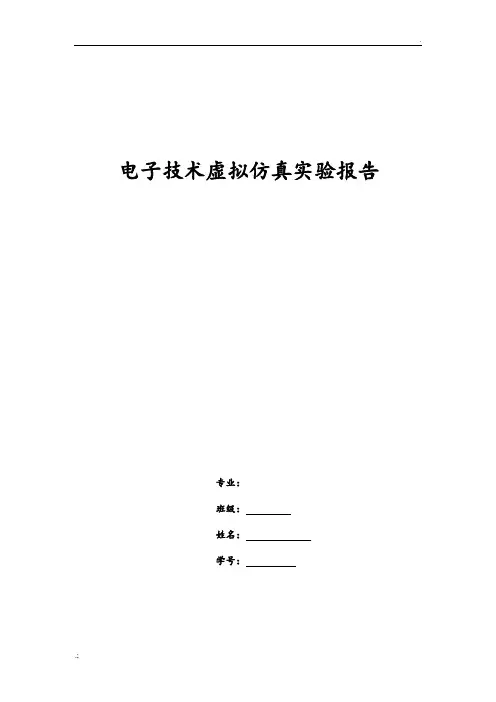 电子技术虚拟仿真实验报告

专业：

班级：____

姓名：____

学号：____